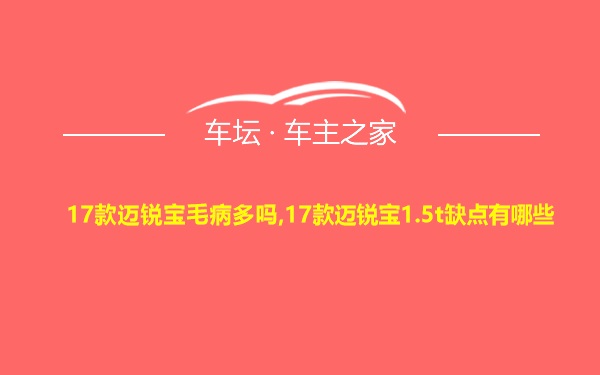 车坛 · 车主之家

17款迈锐宝毛病多吗,17款迈锐宝1.5t缺点有哪些